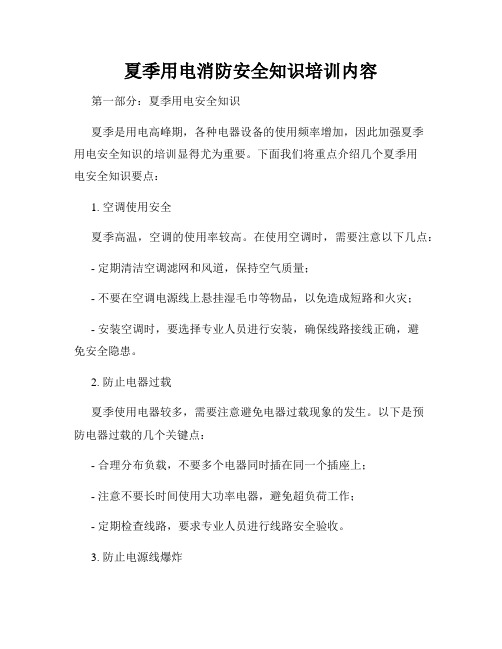 夏季用电消防安全知识培训内容

第一部分：夏季用电安全知识

夏季是用电高峰期，各种电器设备的使用频率增加，因此加强夏季用电安全知识的培训显得尤为重要。下面我们将重点介绍几个夏季用电安全知识要点：

1. 空调使用安全

夏季高温，空调的使用率较高。在使用空调时，需要注意以下几点：

- 定期清洁空调滤网和风道，保持空气质量；

- 不要在空调电源线上悬挂湿毛巾等物品，以免造成短路和火灾；

- 安装空调时，要选择专业人员进行安装，确保线路接线正确，避免安全隐患。

2. 防止电器过载

夏季使用电器较多，需要注意避免电器过载现象的发生。以下是预防电器过载的几个关键点：

- 合理分布负载，不要多个电器同时插在同一个插座上；

- 注意不要长时间使用大功率电器，避免超负荷工作；

- 定期检查线路，要求专业人员进行线路安全验收。

3. 防止电源线爆炸